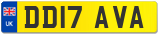 UK
DD17 AVA